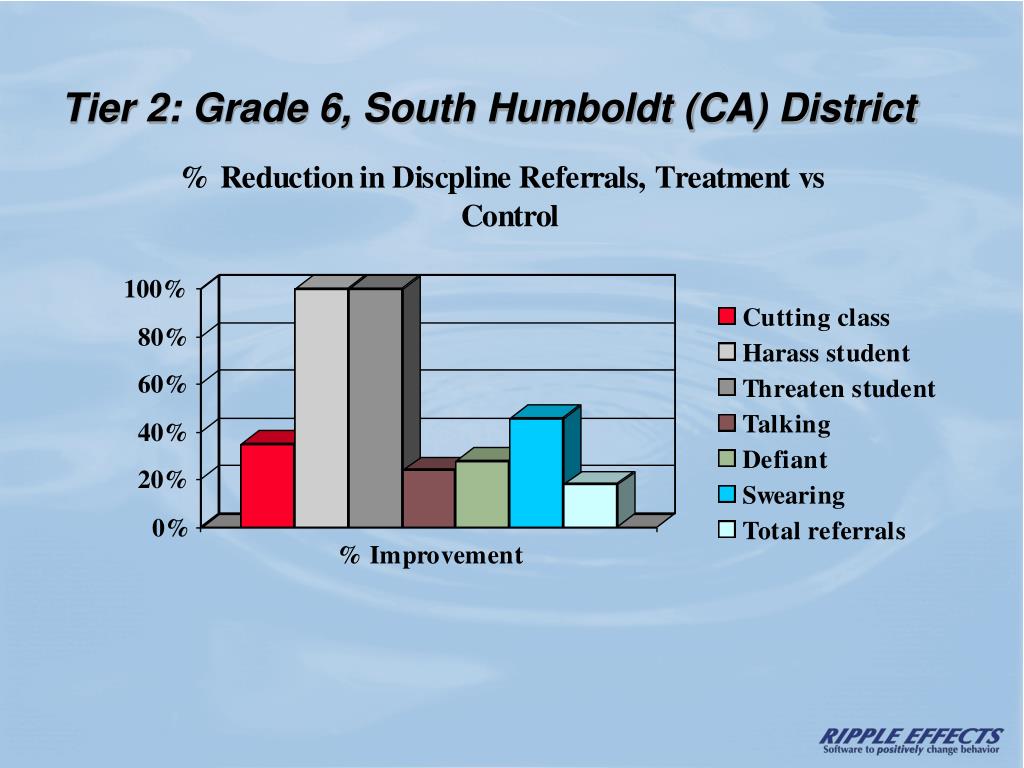 Tier 2: Grade 6, South Humboldt (CA) District

% Reduction in Discpline Referrals, Treatment vs Control

100%
80%
60%
40%
20%
0%

% Improvement

Cutting class
Harass student
Threaten student
Talking
Defiant
Swearing
Total referrals

RIPPLE EFFECTS
Software to positively change behavior